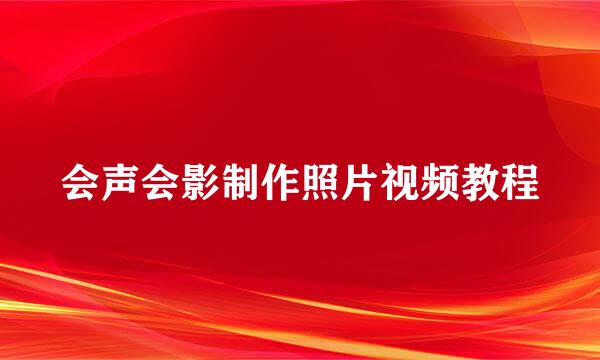 会声会影制作照片视频教程